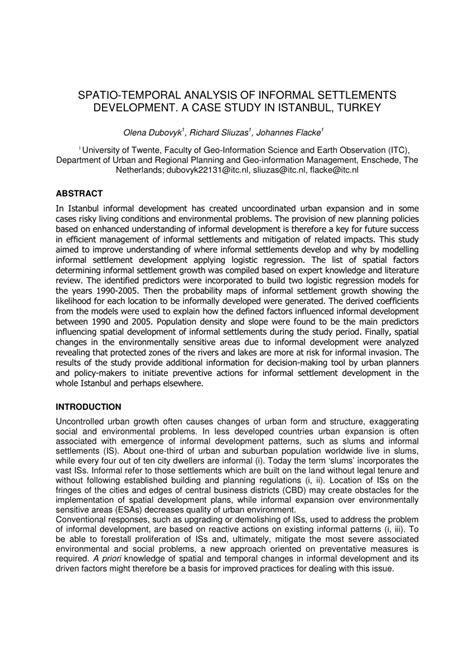 SPATIO-TEMPORAL ANALYSIS OF INFORMAL SETTLEMENTS DEVELOPMENT. A CASE STUDY IN ISTANBUL, TURKEY

Olena Dubovyk$^1$, Richard Sliuzas$^1$, Johannes Flacke$^1$

$^1$ University of Twente, Faculty of Geo-Information Science and Earth Observation (ITC), Department of Urban and Regional Planning and Geo-information Management, Enschede, The Netherlands; dubovyk22131@itc.nl, sliuzas@itc.nl, flacke@itc.nl

ABSTRACT

In Istanbul informal development has created uncoordinated urban expansion and in some cases risky living conditions and environmental problems. The provision of new planning policies based on enhanced understanding of informal development is therefore a key for future success in efficient management of informal settlements and mitigation of related impacts. This study aimed to improve understanding of where informal settlements develop and why by modelling informal settlement development applying logistic regression. The list of spatial factors determining informal settlement growth was compiled based on expert knowledge and literature review. The identified predictors were incorporated to build two logistic regression models for the years 1990-2005. Then the probability maps of informal settlement growth showing the likelihood for each location to be informally developed were generated. The derived coefficients from the models were used to explain how the defined factors influenced informal development between 1990 and 2005. Population density and slope were found to be the main predictors influencing spatial development of informal settlements during the study period. Finally, spatial changes in the environmentally sensitive areas due to informal development were analyzed revealing that protected zones of the rivers and lakes are more at risk for informal invasion. The results of the study provide additional information for decision-making tool by urban planners and policy-makers to initiate preventive actions for informal settlement development in the whole Istanbul and perhaps elsewhere.

INTRODUCTION

Uncontrolled urban growth often causes changes of urban form and structure, exaggerating social and environmental problems. In less developed countries urban expansion is often associated with emergence of informal development patterns, such as slums and informal settlements (IS). About one-third of urban and suburban population worldwide live in slums, while every four out of ten city dwellers are informal (i). Today the term 'slums' incorporates the vast ISs. Informal refer to those settlements which are built on the land without legal tenure and without following established building and planning regulations (i, ii). Location of ISs on the fringes of the cities and edges of central business districts (CBD) may create obstacles for the implementation of spatial development plans, while informal expansion over environmentally sensitive areas (ESAs) decreases quality of urban environment.
Conventional responses, such as upgrading or demolishing of ISs, used to address the problem of informal development, are based on reactive actions on existing informal patterns (i, iii). To be able to forestall proliferation of ISs and, ultimately, mitigate the most severe associated environmental and social problems, a new approach oriented on preventative measures is required. A priori knowledge of spatial and temporal changes in informal development and its driven factors might therefore be a basis for improved practices for dealing with this issue.